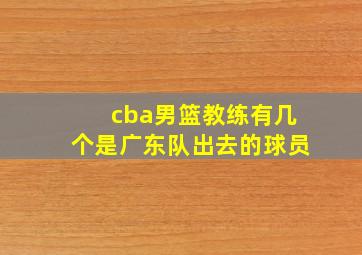 cba男篮教练有几个是广东队出去的球员